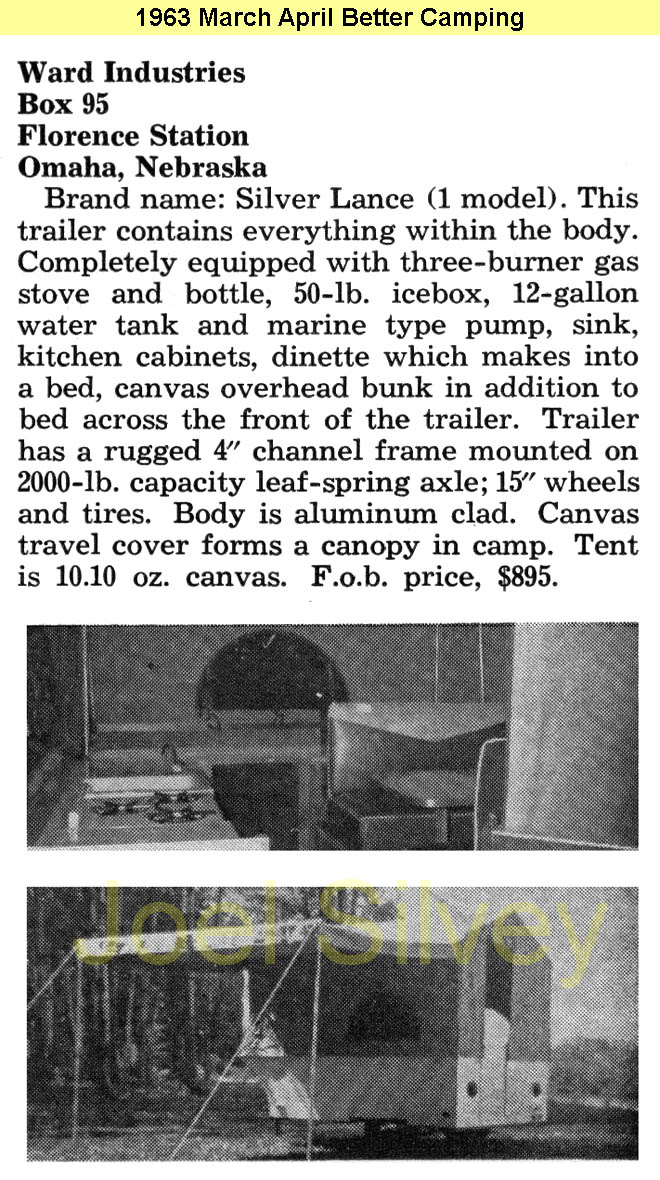 1963 March April Better Camping

Ward Industries
Box 95
Florence Station
Omaha, Nebraska

Brand name: Silver Lance (1 model). This trailer contains everything within the body. Completely equipped with three-burner gas stove and bottle, 50-lb. icebox, 12-gallon water tank and marine type pump, sink, kitchen cabinets, dinette which makes into a bed, canvas overhead bunk in addition to bed across the front of the trailer. Trailer has a rugged 4″ channel frame mounted on 2000-lb. capacity leaf-spring axle; 15″ wheels and tires. Body is aluminum clad. Canvas travel cover forms a canopy in camp. Tent is 10.10 oz. canvas. F.o.b. price, $895.

Joel Silvey